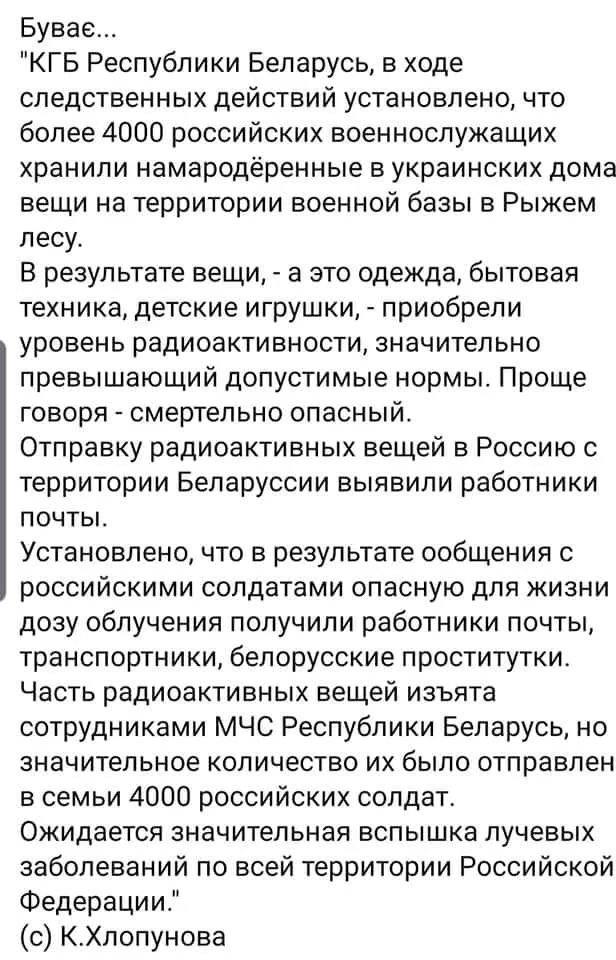 Буває...
"КГБ Республики Беларусь, в ходе следственных действий установлено, что более 4000 российских военнослужащих хранили намародёренные в украинских дома вещи на территории военной базы в Рыжем лесу.
В результате вещи, - а это одежда, бытовая техника, детские игрушки, - приобрели уровень радиоактивности, значительно превышающий допустимые нормы. Проще говоря - смертельно опасный.
Отправку радиоактивных вещей в Россию с территории Беларуссии выявили работники почты.
Установлено, что в результате ообщения с российскими солдатами опасную для жизни дозу облучения получили работники почты, транспортники, белорусские проститутки.
Часть радиоактивных вещей изъята сотрудниками МЧС Республики Беларусь, но значительное количество их было отправлен в семьи 4000 российских солдат.
Ожидается значительная вспышка лучевых заболеваний по всей территории Российской Федерации."
(с) К.Хлопунова